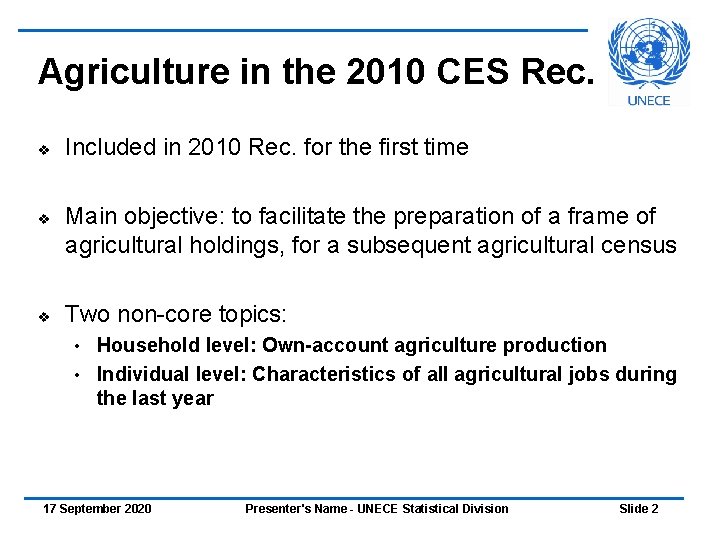 Agriculture in the 2010 CES Rec.

UNECE

❖ Included in 2010 Rec. for the first time

❖ Main objective: to facilitate the preparation of a frame of agricultural holdings, for a subsequent agricultural census

❖ Two non-core topics:
• Household level: Own-account agriculture production
• Individual level: Characteristics of all agricultural jobs during the last year

17 September 2020 Presenter's Name - UNECE Statistical Division Slide 2